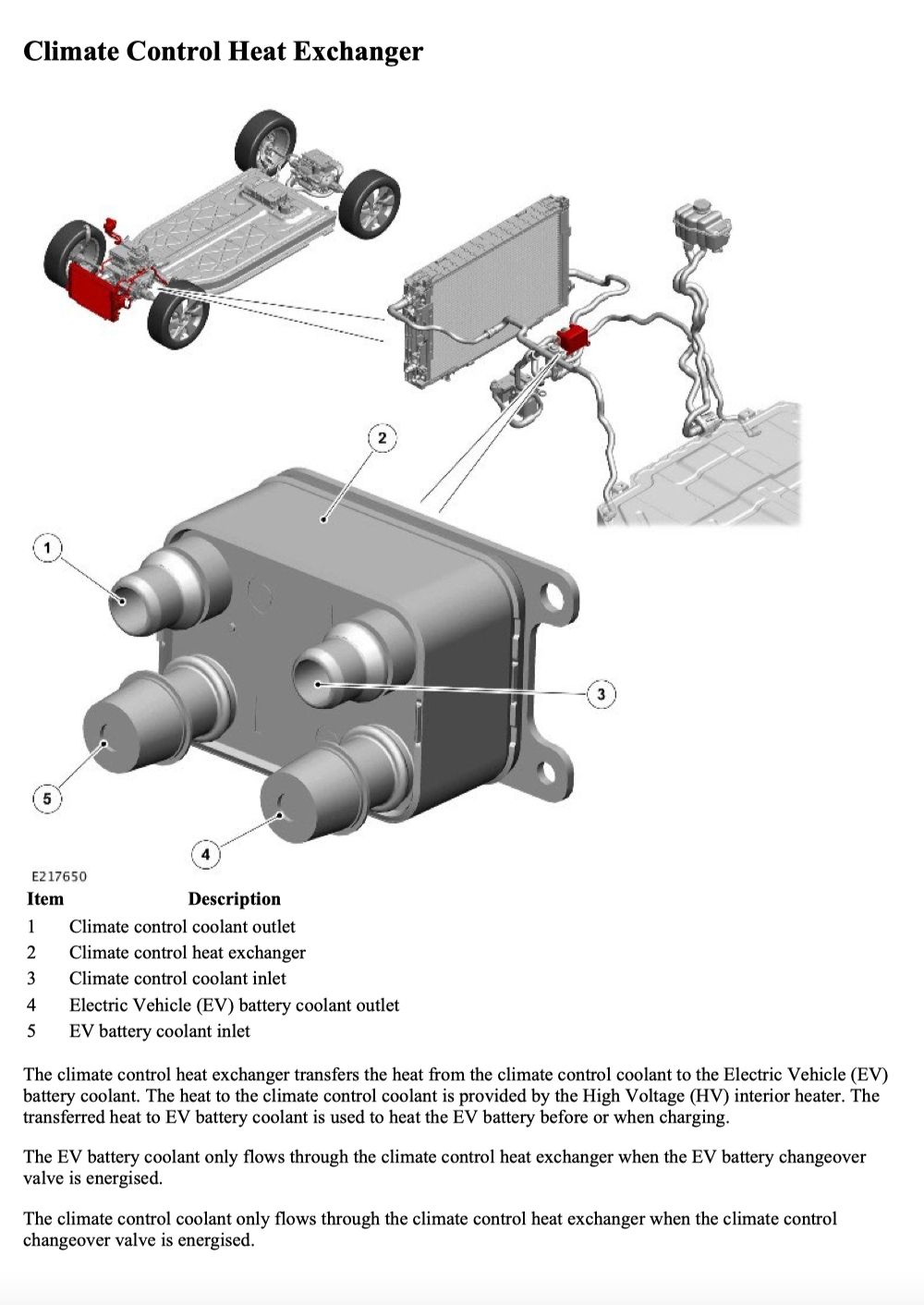 Climate Control Heat Exchanger

2

1

3

5

4

E217650

| Item | Description |
|---|---|
| 1 | Climate control coolant outlet |
| 2 | Climate control heat exchanger |
| 3 | Climate control coolant inlet |
| 4 | Electric Vehicle (EV) battery coolant outlet |
| 5 | EV battery coolant inlet |

The climate control heat exchanger transfers the heat from the climate control coolant to the Electric Vehicle (EV) battery coolant. The heat to the climate control coolant is provided by the High Voltage (HV) interior heater. The transferred heat to EV battery coolant is used to heat the EV battery before or when charging.

The EV battery coolant only flows through the climate control heat exchanger when the EV battery changeover valve is energised.

The climate control coolant only flows through the climate control heat exchanger when the climate control changeover valve is energised.